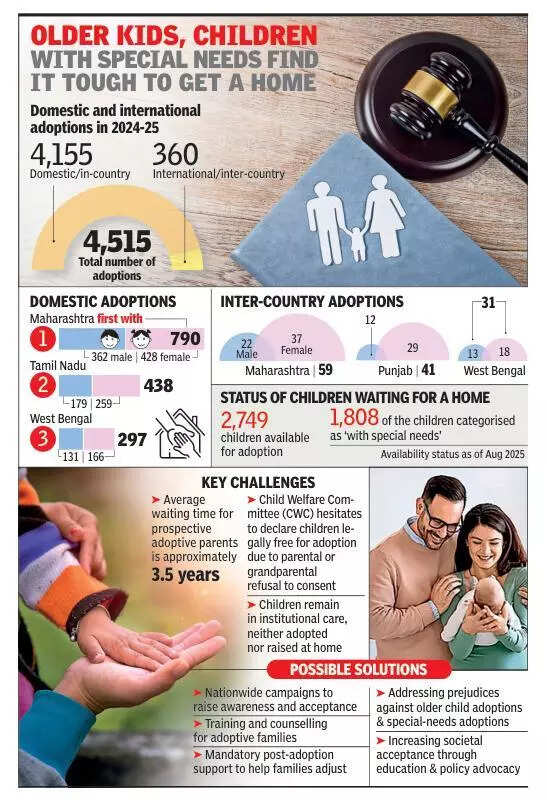 OLDER KIDS, CHILDREN WITH SPECIAL NEEDS FIND IT TOUGH TO GET A HOME

Domestic and international adoptions in 2024-25

4,155
Domestic/in-country

360
International/inter-country

4,515
Total number of adoptions

DOMESTIC ADOPTIONS

Maharashtra first with
1
790
362 male | 428 female

Tamil Nadu
2
438
179 | 259

West Bengal
3
297
131 | 166

INTER-COUNTRY ADOPTIONS

22 Male
37 Female
Maharashtra | 59

12
29
Punjab | 41

31
13
18
West Bengal

STATUS OF CHILDREN WAITING FOR A HOME

2,749
children available for adoption

1,808 of the children categorised as 'with special needs'

Availability status as of Aug 2025

KEY CHALLENGES

➤ Average waiting time for prospective adoptive parents is approximately 3.5 years

➤ Child Welfare Committee (CWC) hesitates to declare children legally free for adoption due to parental or grandparental refusal to consent

➤ Children remain in institutional care, neither adopted nor raised at home

POSSIBLE SOLUTIONS

➤ Nationwide campaigns to raise awareness and acceptance

➤ Training and counselling for adoptive families

➤ Mandatory post-adoption support to help families adjust

➤ Addressing prejudices against older child adoptions & special-needs adoptions

➤ Increasing societal acceptance through education & policy advocacy